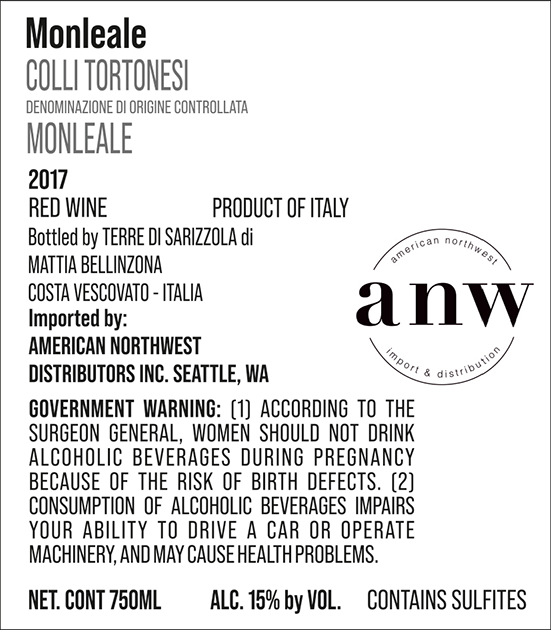 Monleale

COLLI TORTONESI

DENOMINAZIONE DI ORIGINE CONTROLLATA

MONLEALE

2017

RED WINE PRODUCT OF ITALY

Bottled by TERRE DI SARIZZOLA di
MATTIA BELLINZONA
COSTA VESCOVATO - ITALIA

Imported by:
AMERICAN NORTHWEST
DISTRIBUTORS INC. SEATTLE, WA

american northwest
anw
import & distribution

GOVERNMENT WARNING: (1) ACCORDING TO THE SURGEON GENERAL, WOMEN SHOULD NOT DRINK ALCOHOLIC BEVERAGES DURING PREGNANCY BECAUSE OF THE RISK OF BIRTH DEFECTS. (2) CONSUMPTION OF ALCOHOLIC BEVERAGES IMPAIRS YOUR ABILITY TO DRIVE A CAR OR OPERATE MACHINERY, AND MAY CAUSE HEALTH PROBLEMS.

NET. CONT 750ML ALC. 15% by VOL. CONTAINS SULFITES